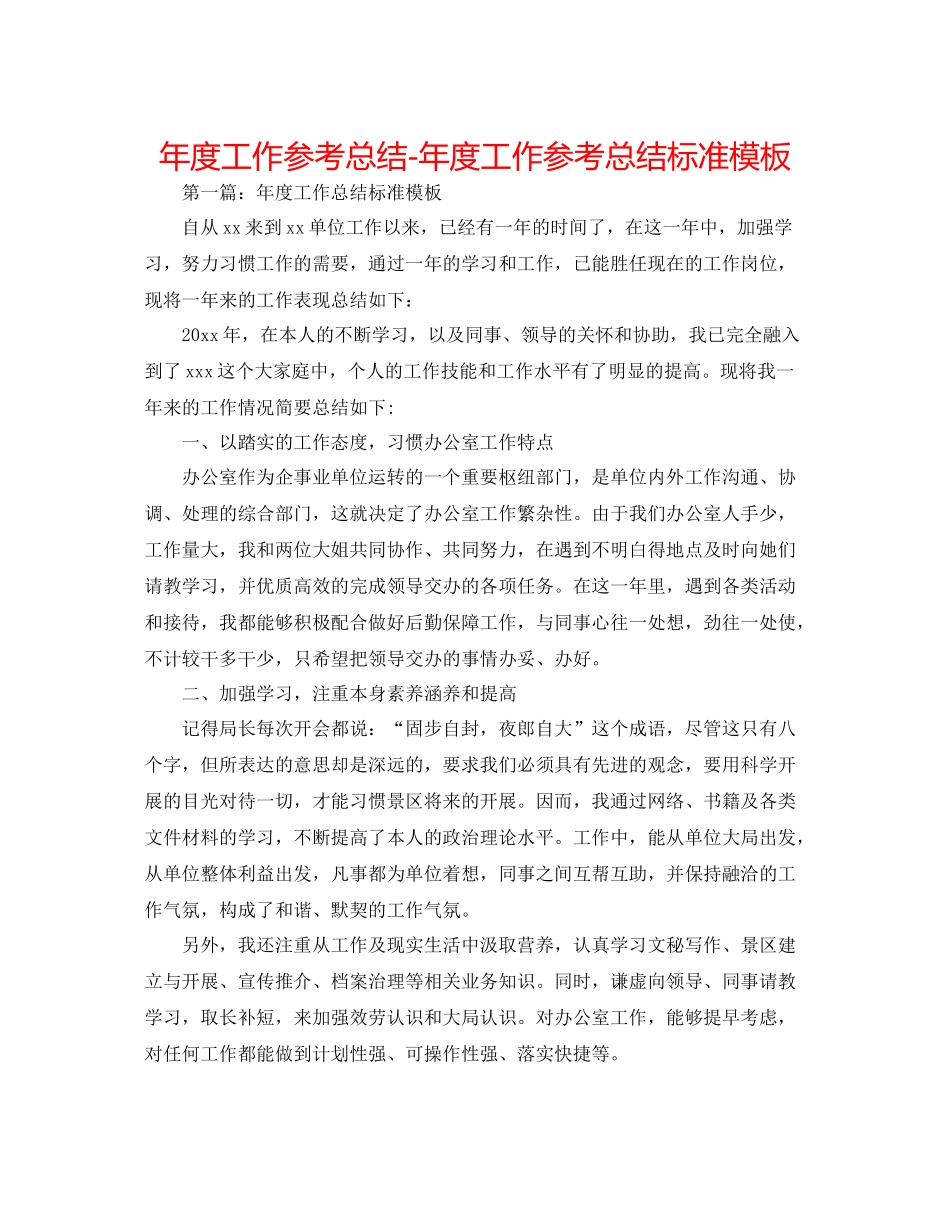 年度工作参考总结-年度工作参考总结标准模板

第一篇：年度工作总结标准模板

自从xx来到xx单位工作以来，已经有一年的时间了，在这一年中，加强学习，努力习惯工作的需要，通过一年的学习和工作，已能胜任现在的工作岗位，现将一年来的工作表现总结如下：

20xx年，在本人的不断学习，以及同事、领导的关怀和协助，我已完全融入到了xxx这个大家庭中，个人的工作技能和工作水平有了明显的提高。现将我一年来的工作情况简要总结如下:

一、以踏实的工作态度，习惯办公室工作特点

办公室作为企事业单位运转的一个重要枢纽部门，是单位内外工作沟通、协调、处理的综合部门，这就决定了办公室工作繁杂性。由于我们办公室人手少，工作量大，我和两位大姐共同协作、共同努力，在遇到不明白得地点及时向她们请教学习，并优质高效的完成领导交办的各项任务。在这一年里，遇到各类活动和接待，我都能够积极配合做好后勤保障工作，与同事心往一处想，劲往一处使，不计较干多干少，只希望把领导交办的事情办妥、办好。

二、加强学习，注重本身素养涵养和提高

记得局长每次开会都说：“固步自封，夜郎自大”这个成语，尽管这只有八个字，但所表达的意思却是深远的，要求我们必须具有先进的观念，要用科学开展的目光对待一切，才能习惯景区将来的开展。因而，我通过网络、书籍及各类文件材料的学习，不断提高了本人的政治理论水平。工作中，能从单位大局出发，从单位整体利益出发，凡事都为单位着想，同事之间互帮互助，并保持融洽的工作气氛，构成了和谐、默契的工作气氛。

另外，我还注重从工作及现实生活中汲取营养，认真学习文秘写作、景区建立与开展、宣传推介、档案治理等相关业务知识。同时，谦虚向领导、同事请教学习，取长补短，来加强效劳认识和大局认识。对办公室工作，能够提早考虑，对任何工作都能做到计划性强、可操作性强、落实快捷等。